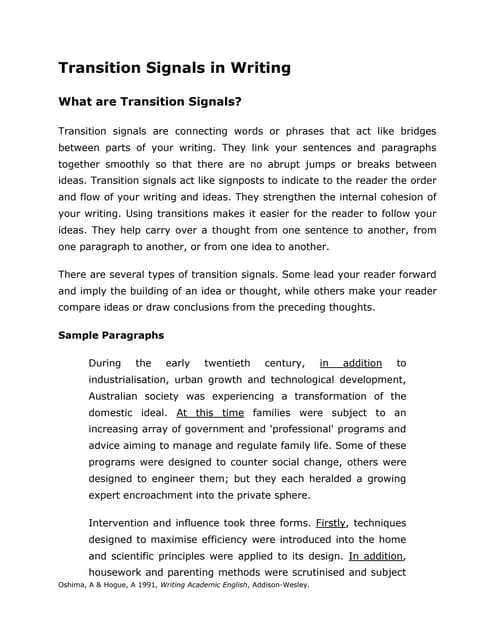 Transition Signals in Writing

What are Transition Signals?

Transition signals are connecting words or phrases that act like bridges between parts of your writing. They link your sentences and paragraphs together smoothly so that there are no abrupt jumps or breaks between ideas. Transition signals act like signposts to indicate to the reader the order and flow of your writing and ideas. They strengthen the internal cohesion of your writing. Using transitions makes it easier for the reader to follow your ideas. They help carry over a thought from one sentence to another, from one paragraph to another, or from one idea to another.

There are several types of transition signals. Some lead your reader forward and imply the building of an idea or thought, while others make your reader compare ideas or draw conclusions from the preceding thoughts.

Sample Paragraphs

During the early twentieth century, in addition to industrialisation, urban growth and technological development, Australian society was experiencing a transformation of the domestic ideal. At this time families were subject to an increasing array of government and 'professional' programs and advice aiming to manage and regulate family life. Some of these programs were designed to counter social change, others were designed to engineer them; but they each heralded a growing expert encroachment into the private sphere.

Intervention and influence took three forms. Firstly, techniques designed to maximise efficiency were introduced into the home and scientific principles were applied to its design. In addition, housework and parenting methods were scrutinised and subject

Oshima, A & Hogue, A 1991, Writing Academic English, Addison-Wesley.